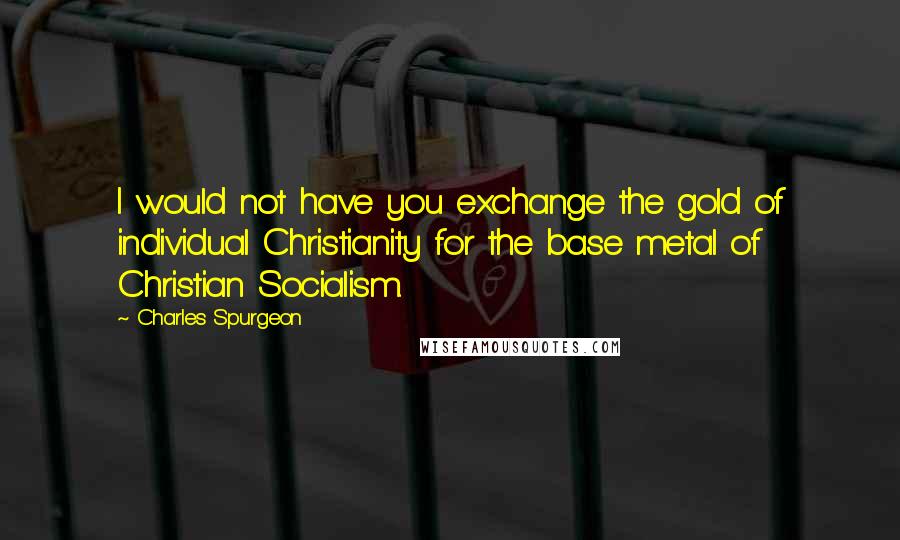 I would not have you exchange the gold of individual Christianity for the base metal of Christian Socialism.

~ Charles Spurgeon

WISEFAMOUSQUOTES.COM